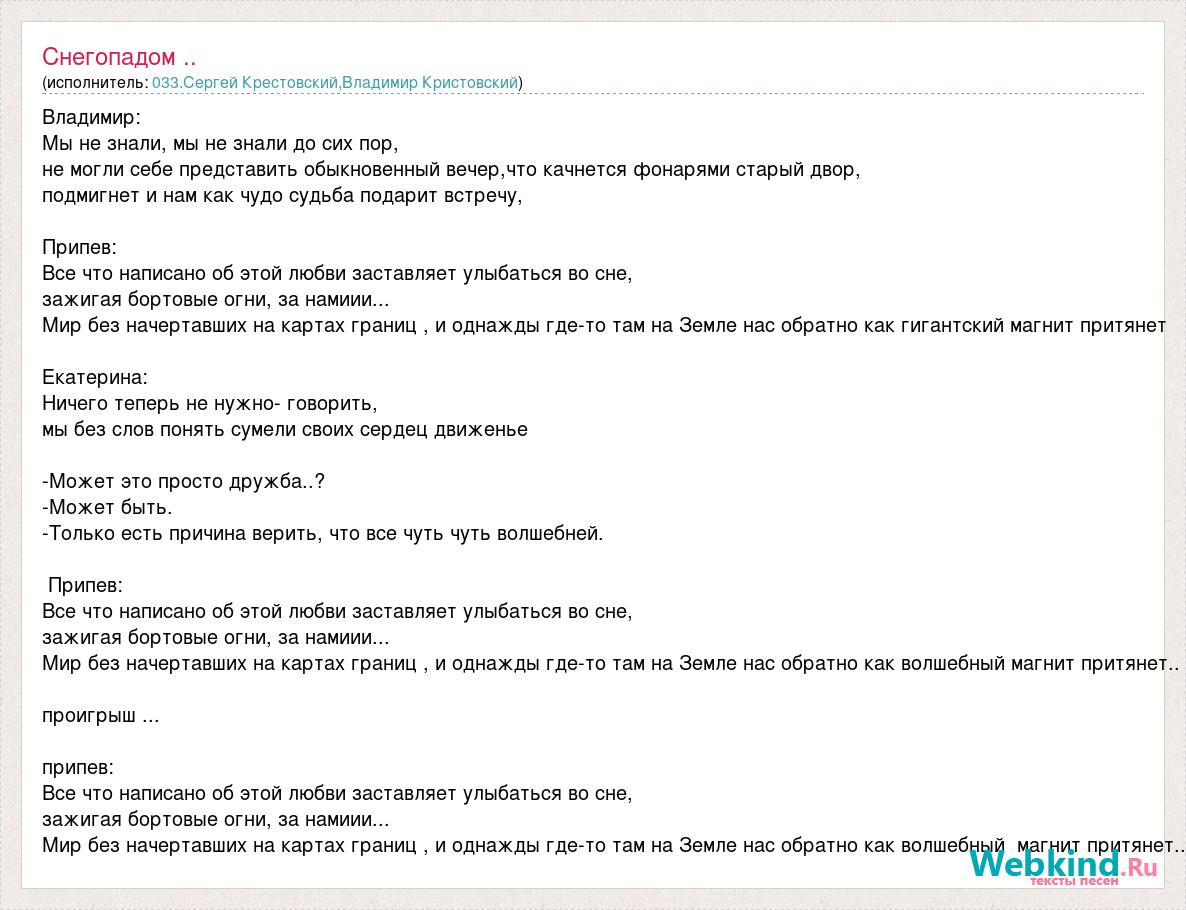 Снегопадом ..
(исполнитель: 033.Сергей Крестовский,Владимир Кристовский)

Владимир:
Мы не знали, мы не знали до сих пор,
не могли себе представить обыкновенный вечер,что качнется фонарями старый двор,
подмигнет и нам как чудо судьба подарит встречу,

Припев:
Все что написано об этой любви заставляет улыбаться во сне,
зажигая бортовые огни, за намиии...
Мир без начертавших на картах границ , и однажды где-то там на Земле нас обратно как гигантский магнит притянет

Екатерина:
Ничего теперь не нужно- говорить,
мы без слов понять сумели своих сердец движенье

-Может это просто дружба..?
-Может быть.
-Только есть причина верить, что все чуть чуть волшебней.

Припев:
Все что написано об этой любви заставляет улыбаться во сне,
зажигая бортовые огни, за намиии...
Мир без начертавших на картах границ , и однажды где-то там на Земле нас обратно как волшебный магнит притянет..

проигрыш ...

припев:
Все что написано об этой любви заставляет улыбаться во сне,
зажигая бортовые огни, за намиии...
Мир без начертавших на картах границ , и однажды где-то там на Земле нас обратно как волшебный магнит притянет..

Webkind.Ru
тексты песен